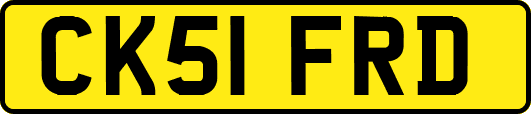 CK51 FRD